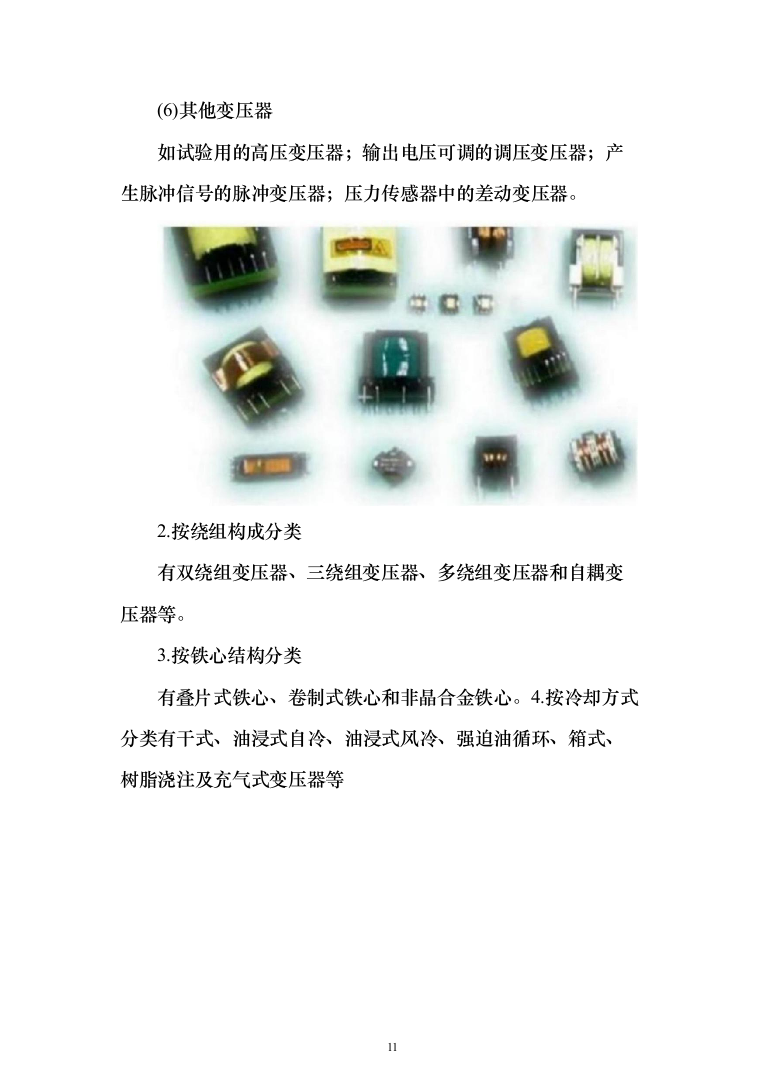 (6)其他变压器

如试验用的高压变压器；输出电压可调的调压变压器；产生脉冲信号的脉冲变压器；压力传感器中的差动变压器。

2.按绕组构成分类

有双绕组变压器、三绕组变压器、多绕组变压器和自耦变压器等。

3.按铁心结构分类

有叠片式铁心、卷制式铁心和非晶合金铁心。4.按冷却方式分类有干式、油浸式自冷、油浸式风冷、强迫油循环、箱式、树脂浇注及充气式变压器等

11